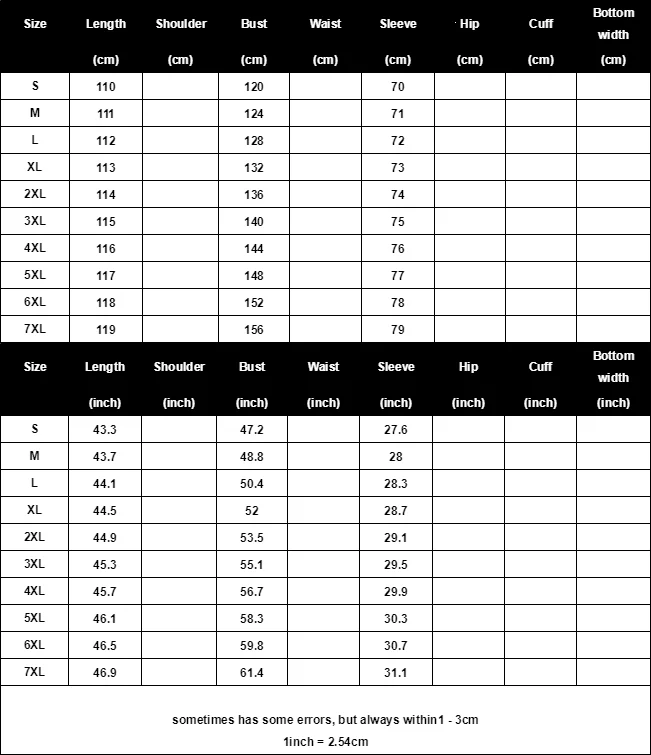 | Size | Length (cm) | Shoulder (cm) | Bust (cm) | Waist (cm) | Sleeve (cm) | Hip (cm) | Cuff (cm) | Bottom width (cm) |
|---|---|---|---|---|---|---|---|---|
| S | 110 | | 120 | | 70 | | | |
| M | 111 | | 124 | | 71 | | | |
| L | 112 | | 128 | | 72 | | | |
| XL | 113 | | 132 | | 73 | | | |
| 2XL | 114 | | 136 | | 74 | | | |
| 3XL | 115 | | 140 | | 75 | | | |
| 4XL | 116 | | 144 | | 76 | | | |
| 5XL | 117 | | 148 | | 77 | | | |
| 6XL | 118 | | 152 | | 78 | | | |
| 7XL | 119 | | 156 | | 79 | | | |

| Size | Length (inch) | Shoulder (inch) | Bust (inch) | Waist (inch) | Sleeve (inch) | Hip (inch) | Cuff (inch) | Bottom width (inch) |
|---|---|---|---|---|---|---|---|---|
| S | 43.3 | | 47.2 | | 27.6 | | | |
| M | 43.7 | | 48.8 | | 28 | | | |
| L | 44.1 | | 50.4 | | 28.3 | | | |
| XL | 44.5 | | 52 | | 28.7 | | | |
| 2XL | 44.9 | | 53.5 | | 29.1 | | | |
| 3XL | 45.3 | | 55.1 | | 29.5 | | | |
| 4XL | 45.7 | | 56.7 | | 29.9 | | | |
| 5XL | 46.1 | | 58.3 | | 30.3 | | | |
| 6XL | 46.5 | | 59.8 | | 30.7 | | | |
| 7XL | 46.9 | | 61.4 | | 31.1 | | | |

sometimes has some errors, but always within1 - 3cm
1inch = 2.54cm